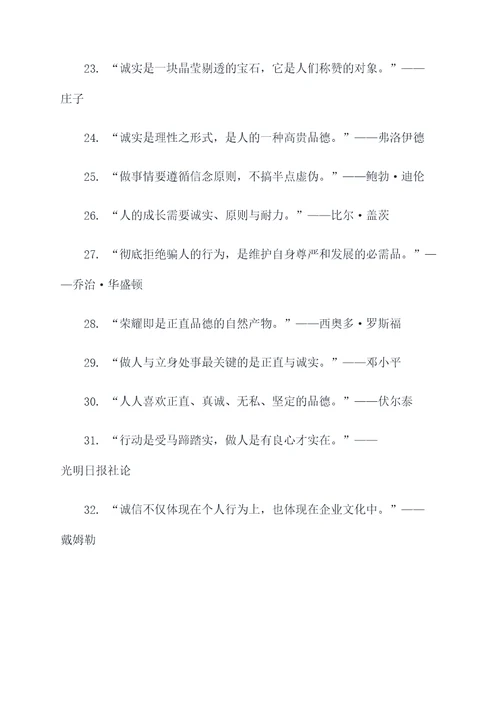 23. “诚实是一块晶莹剔透的宝石，它是人们称赞的对象。”——庄子

24. “诚实是理性之形式，是人的一种高贵品德。”——弗洛伊德

25. “做事情要遵循信念原则，不搞半点虚伪。”——鲍勃·迪伦

26. “人的成长需要诚实、原则与耐力。”——比尔·盖茨

27. “彻底拒绝骗人的行为，是维护自身尊严和发展的必需品。”——乔治·华盛顿

28. “荣耀即是正直品德的自然产物。”——西奥多·罗斯福

29. “做人与立身处事最关键的是正直与诚实。”——邓小平

30. “人人喜欢正直、真诚、无私、坚定的品德。”——伏尔泰

31. “行动是受马蹄踏实，做人是有良心才实在。”——光明日报社论

32. “诚信不仅体现在个人行为上，也体现在企业文化中。”——戴姆勒